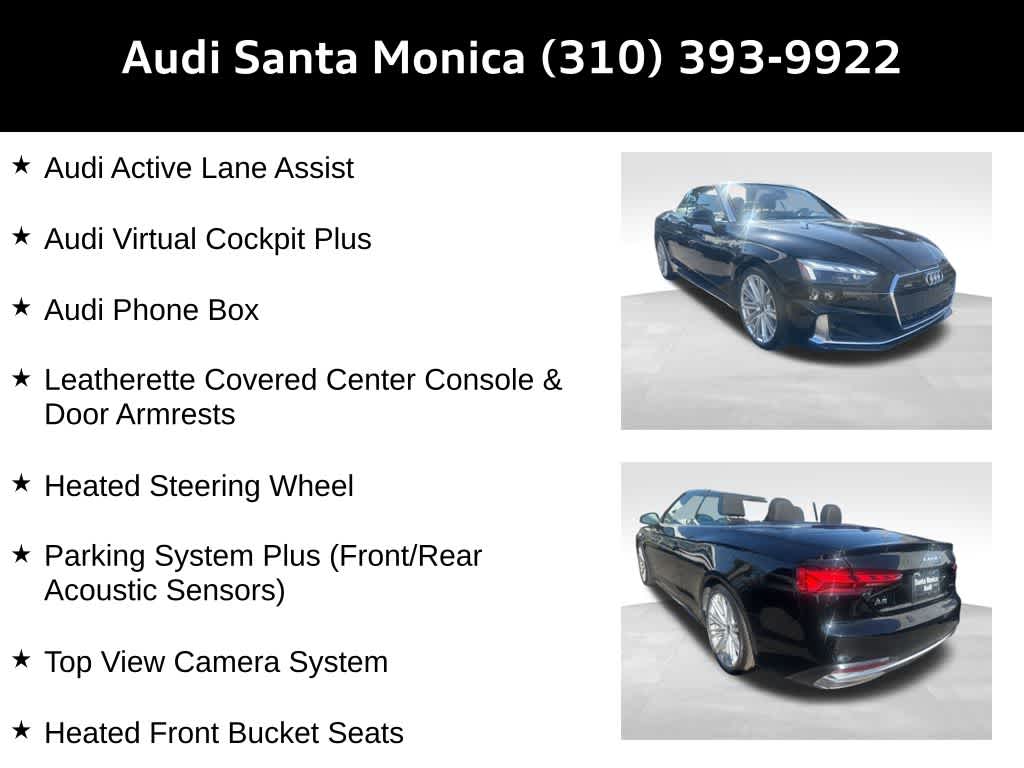 Audi Santa Monica (310) 393-9922

★ Audi Active Lane Assist

★ Audi Virtual Cockpit Plus

★ Audi Phone Box

★ Leatherette Covered Center Console & Door Armrests

★ Heated Steering Wheel

★ Parking System Plus (Front/Rear Acoustic Sensors)

★ Top View Camera System

★ Heated Front Bucket Seats